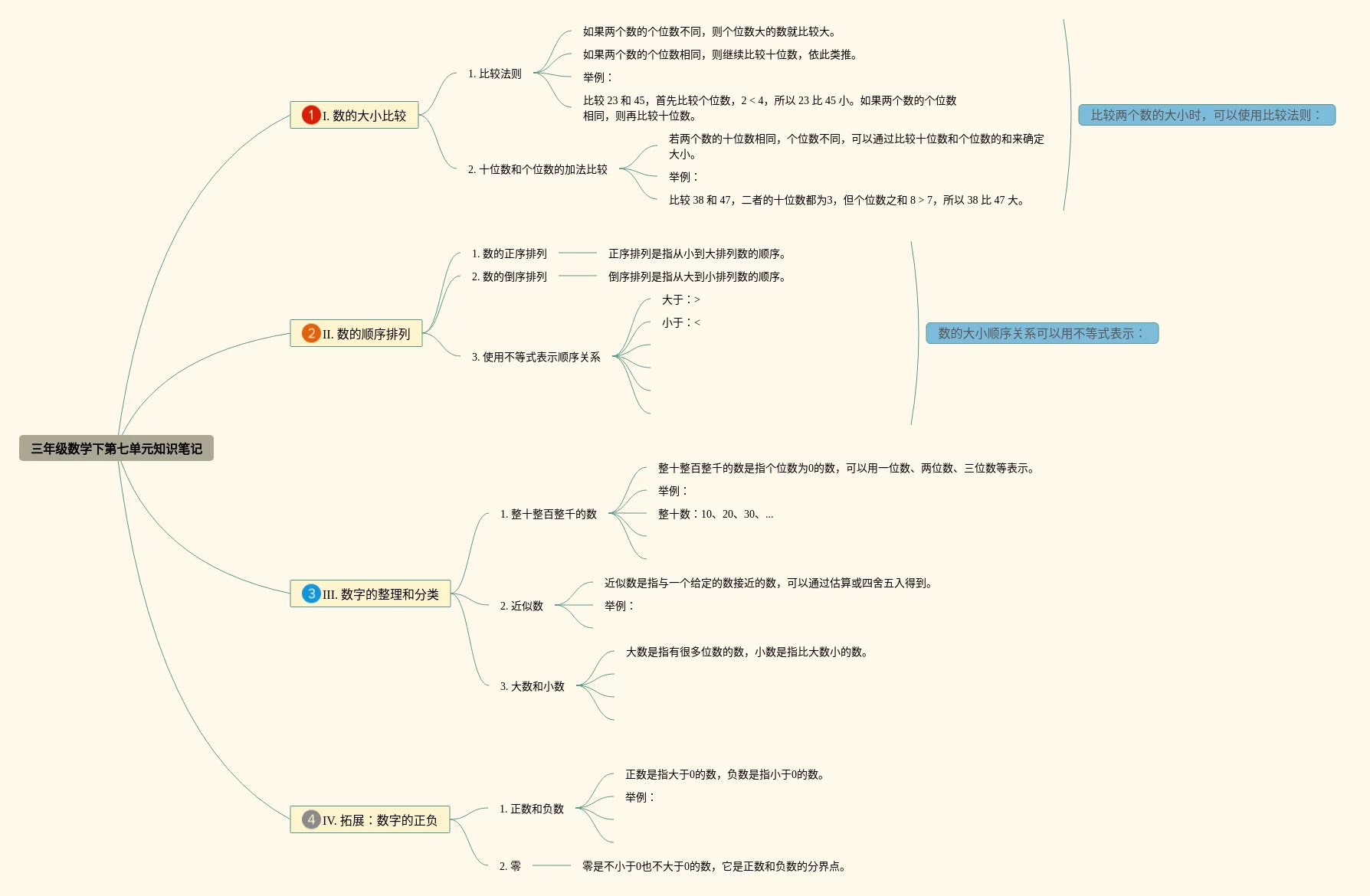 三年级数学下第七单元知识笔记

1 I. 数的大小比较

1. 比较法则

如果两个数的个位数不同，则个位数大的数就比较大。

如果两个数的个位数相同，则继续比较十位数，依此类推。

举例：

比较 23 和 45，首先比较个位数，2 < 4，所以 23 比 45 小。如果两个数的个位数相同，则再比较十位数。

2. 十位数和个位数的加法比较

若两个数的十位数相同，个位数不同，可以通过比较十位数和个位数的和来确定大小。

举例：

比较 38 和 47，二者的十位数都为3，但个位数之和 8 > 7，所以 38 比 47 大。

比较两个数的大小时，可以使用比较法则：

2 II. 数的顺序排列

1. 数的正序排列

正序排列是指从小到大排列数的顺序。

2. 数的倒序排列

倒序排列是指从大到小排列数的顺序。

3. 使用不等式表示顺序关系

大于：>

小于：<

数的大小顺序关系可以用不等式表示：

3 III. 数字的整理和分类

1. 整十整百整千的数

整十整百整千的数是指个位数为0的数，可以用一位数、两位数、三位数等表示。

举例：

整十数：10、20、30、...

2. 近似数

近似数是指与一个给定的数接近的数，可以通过估算或四舍五入得到。

举例：

3. 大数和小数

大数是指有很多位数的数，小数是指比大数小的数。

4 IV. 拓展：数字的正负

1. 正数和负数

正数是指大于0的数，负数是指小于0的数。

举例：

2. 零

零是不小于0也不大于0的数，它是正数和负数的分界点。